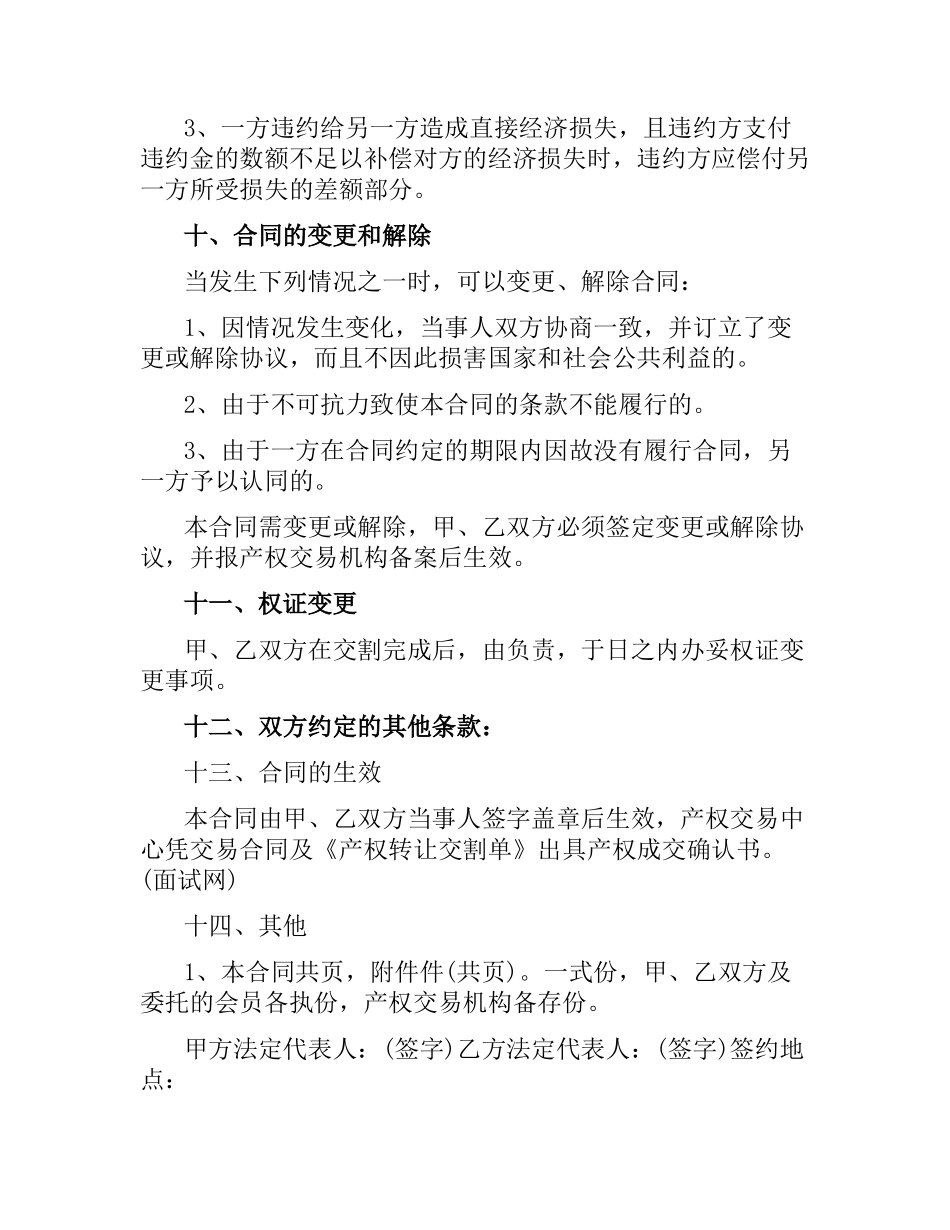 3、一方违约给另一方造成直接经济损失，且违约方支付违约金的数额不足以补偿对方的经济损失时，违约方应偿付另一方所受损失的差额部分。

十、合同的变更和解除

当发生下列情况之一时，可以变更、解除合同：

1、因情况发生变化，当事人双方协商一致，并订立了变更或解除协议，而且不因此损害国家和社会公共利益的。

2、由于不可抗力致使本合同的条款不能履行的。

3、由于一方在合同约定的期限内因故没有履行合同，另一方予以认同的。

本合同需变更或解除，甲、乙双方必须签定变更或解除协议，并报产权交易机构备案后生效。

十一、权证变更

甲、乙双方在交割完成后，由负责，于日之内办妥权证变更事项。

十二、双方约定的其他条款：

十三、合同的生效

本合同由甲、乙双方当事人签字盖章后生效，产权交易中心凭交易合同及《产权转让交割单》出具产权成交确认书。(面试网)

十四、其他

1、本合同共页，附件件(共页)。一式份，甲、乙双方及委托的会员各执份，产权交易机构备存份。

甲方法定代表人：(签字)乙方法定代表人：(签字)签约地点：